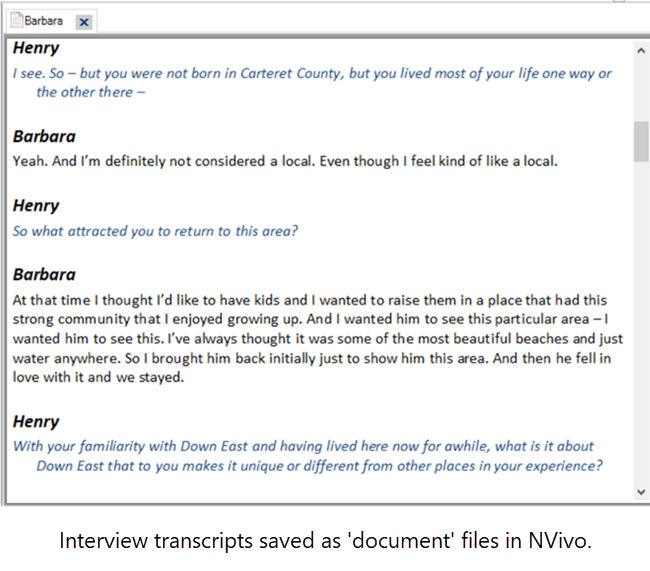 Barbara

Henry
I see. So – but you were not born in Carteret County, but you lived most of your life one way or the other there –

Barbara
Yeah. And I'm definitely not considered a local. Even though I feel kind of like a local.

Henry
So what attracted you to return to this area?

Barbara
At that time I thought I'd like to have kids and I wanted to raise them in a place that had this strong community that I enjoyed growing up. And I wanted him to see this particular area – I wanted him to see this. I've always thought it was some of the most beautiful beaches and just water anywhere. So I brought him back initially just to show him this area. And then he fell in love with it and we stayed.

Henry
With your familiarity with Down East and having lived here now for awhile, what is it about Down East that to you makes it unique or different from other places in your experience?

Interview transcripts saved as 'document' files in NVivo.